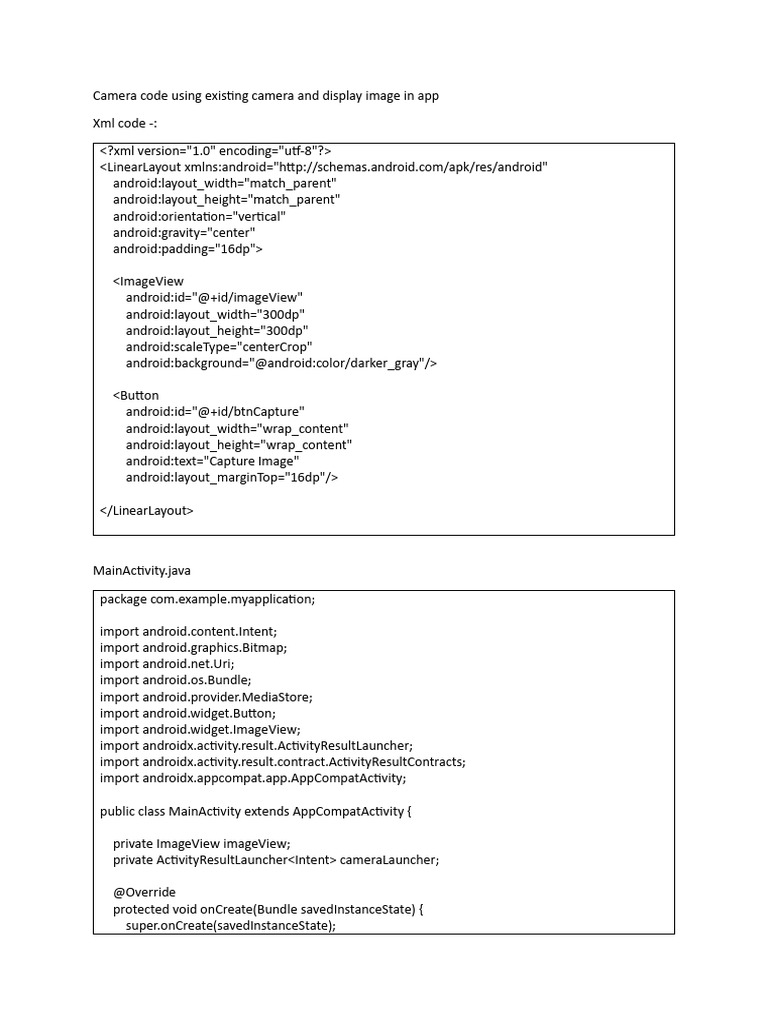 Camera code using existing camera and display image in app

Xml code -:

<?xml version="1.0" encoding="utf-8"?>
<LinearLayout xmlns:android="http://schemas.android.com/apk/res/android"
    android:layout_width="match_parent"
    android:layout_height="match_parent"
    android:orientation="vertical"
    android:gravity="center"
    android:padding="16dp">

    <ImageView
        android:id="@+id/imageView"
        android:layout_width="300dp"
        android:layout_height="300dp"
        android:scaleType="centerCrop"
        android:background="@android:color/darker_gray"/>

    <Button
        android:id="@+id/btnCapture"
        android:layout_width="wrap_content"
        android:layout_height="wrap_content"
        android:text="Capture Image"
        android:layout_marginTop="16dp"/>

</LinearLayout>

MainActivity.java

package com.example.myapplication;

import android.content.Intent;
import android.graphics.Bitmap;
import android.net.Uri;
import android.os.Bundle;
import android.provider.MediaStore;
import android.widget.Button;
import android.widget.ImageView;
import androidx.activity.result.ActivityResultLauncher;
import androidx.activity.result.contract.ActivityResultContracts;
import androidx.appcompat.app.AppCompatActivity;

public class MainActivity extends AppCompatActivity {

    private ImageView imageView;
    private ActivityResultLauncher<Intent> cameraLauncher;

    @Override
    protected void onCreate(Bundle savedInstanceState) {
        super.onCreate(savedInstanceState);